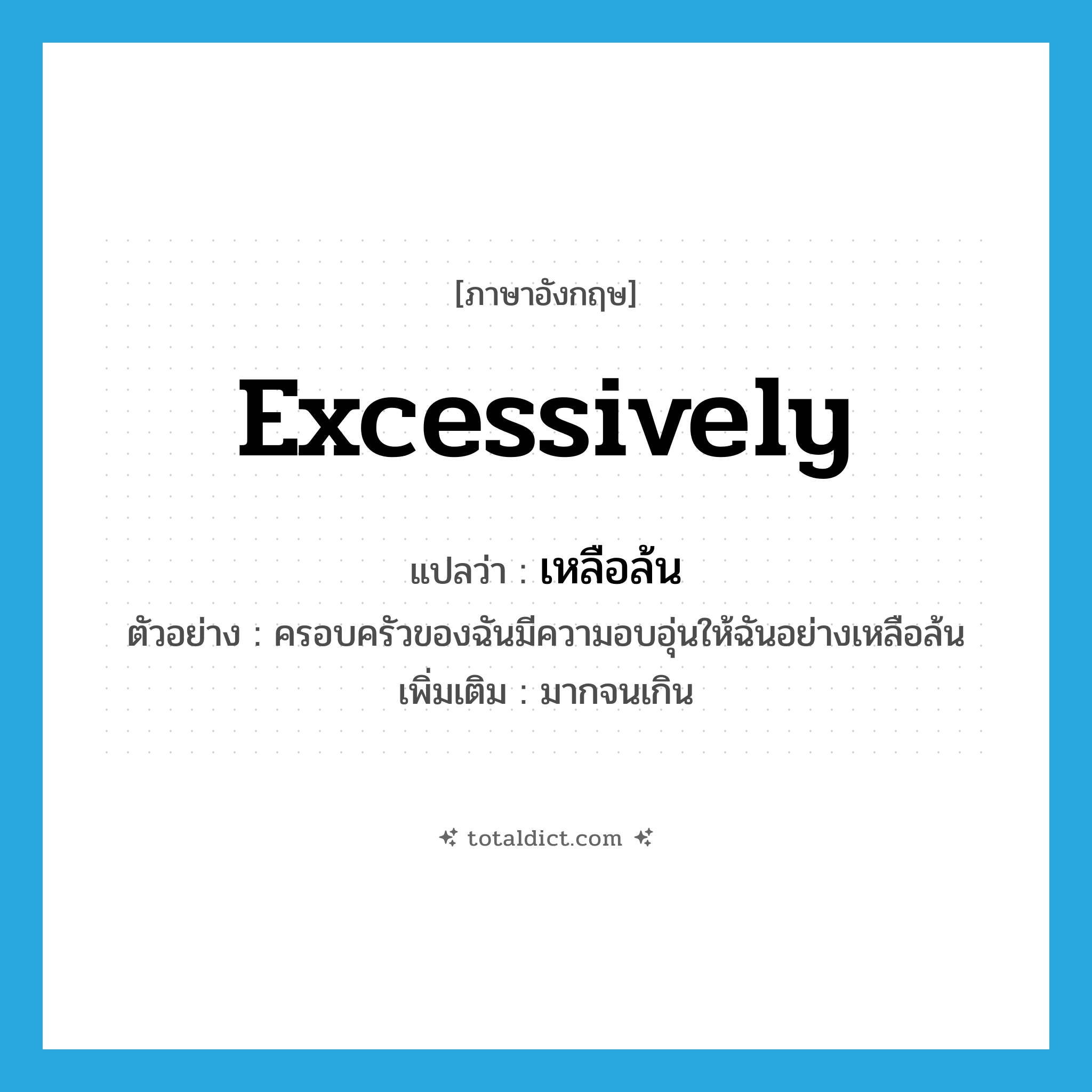 [ภาษาอังกฤษ]

excessively

แปลว่า : เหลือล้น

ตัวอย่าง : ครอบครัวของฉันมีความอบอุ่นให้ฉันอย่างเหลือล้น

เพิ่มเติม : มากจนเกิน

totaldict.com